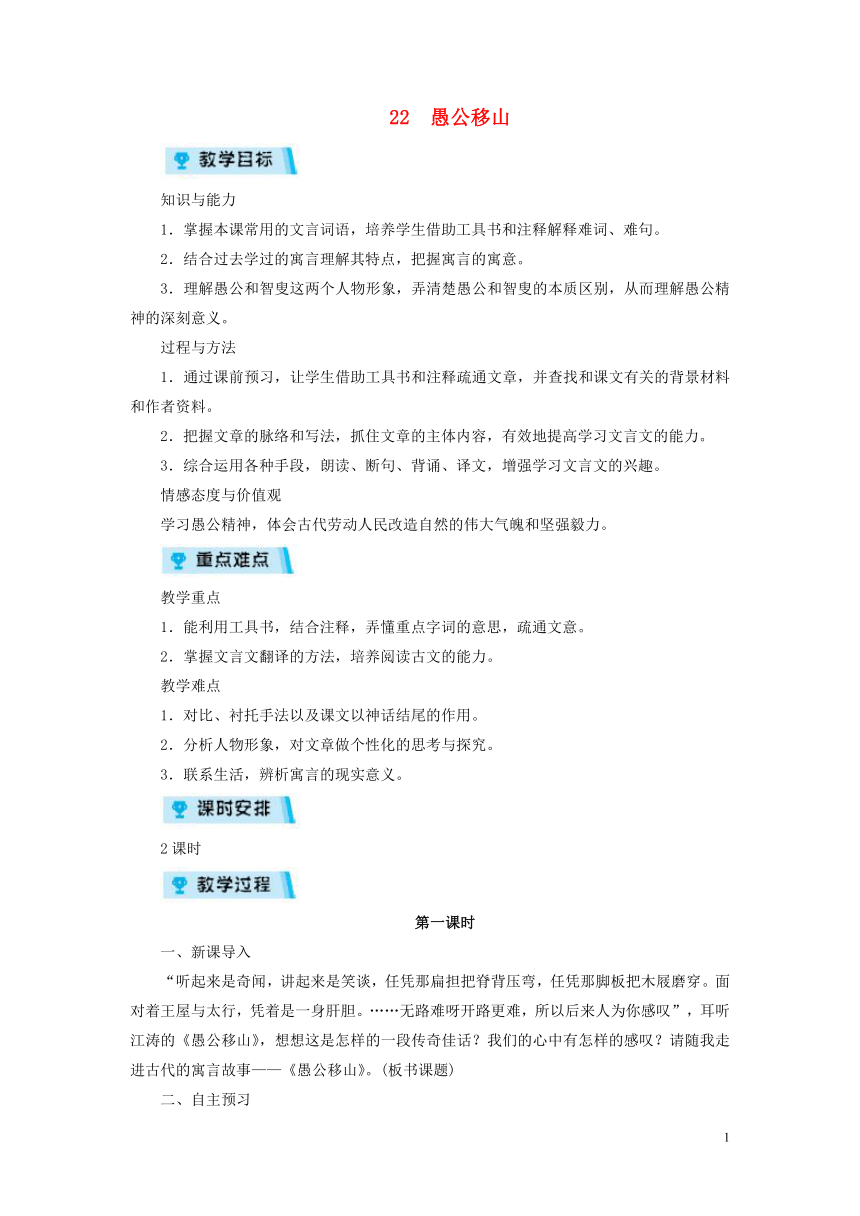 22 愚公移山

教学目标

知识与能力

1．掌握本课常用的文言词语，培养学生借助工具书和注释解释难词、难句。

2．结合过去学过的寓言理解其特点，把握寓言的寓意。

3．理解愚公和智叟这两个人物形象，弄清楚愚公和智叟的本质区别，从而理解愚公精神的深刻意义。

过程与方法

1．通过课前预习，让学生借助工具书和注释疏通文章，并查找和课文有关的背景材料和作者资料。

2．把握文章的脉络和写法，抓住文章的主体内容，有效地提高学习文言文的能力。

3．综合运用各种手段，朗读、断句、背诵、译文，增强学习文言文的兴趣。

情感态度与价值观

学习愚公精神，体会古代劳动人民改造自然的伟大气魄和坚强毅力。

重点难点

教学重点

1．能利用工具书，结合注释，弄懂重点字词的意思，疏通文意。

2．掌握文言文翻译的方法，培养阅读古文的能力。

教学难点

1．对比、衬托手法以及课文以神话结尾的作用。

2．分析人物形象，对文章做个性化的思考与探究。

3．联系生活，辨析寓言的现实意义。

课时安排

2课时

教学过程

第一课时

一、新课导入

“听起来是奇闻，讲起来是笑谈，任凭那扁担把脊背压弯，任凭那脚板把木屐磨穿。面对着王屋与太行，凭着是一身肝胆。……无路难呀开路更难，所以后来人为你感叹”，耳听江涛的《愚公移山》，想想这是怎样的一段传奇佳话？我们的心中有怎样的感叹？请随我走进古代的寓言故事——《愚公移山》。(板书课题)

二、自主预习

1